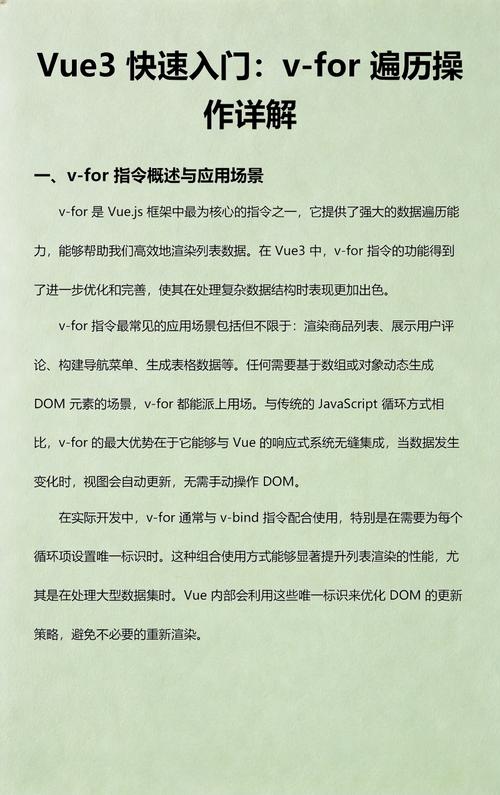 Vue3 快速入门：v-for 遍历操作详解

一、v-for 指令概述与应用场景

v-for 是 Vue.js 框架中最为核心的指令之一，它提供了强大的数据遍历能力，能够帮助我们高效地渲染列表数据。在 Vue3 中，v-for 指令的功能得到了进一步优化和完善，使其在处理复杂数据结构时表现更加出色。

v-for 指令最常见的应用场景包括但不限于：渲染商品列表、展示用户评论、构建导航菜单、生成表格数据等。任何需要基于数组或对象动态生成 DOM 元素的场景，v-for 都能派上用场。与传统的 JavaScript 循环方式相比，v-for 的最大优势在于它能够与 Vue 的响应式系统无缝集成，当数据发生变化时，视图会自动更新，无需手动操作 DOM。

在实际开发中，v-for 通常与 v-bind 指令配合使用，特别是在需要为每个循环项设置唯一标识时。这种组合使用方式能够显著提升列表渲染的性能，尤其是在处理大型数据集时。Vue 内部会利用这些唯一标识来优化 DOM 的更新策略，避免不必要的重新渲染。